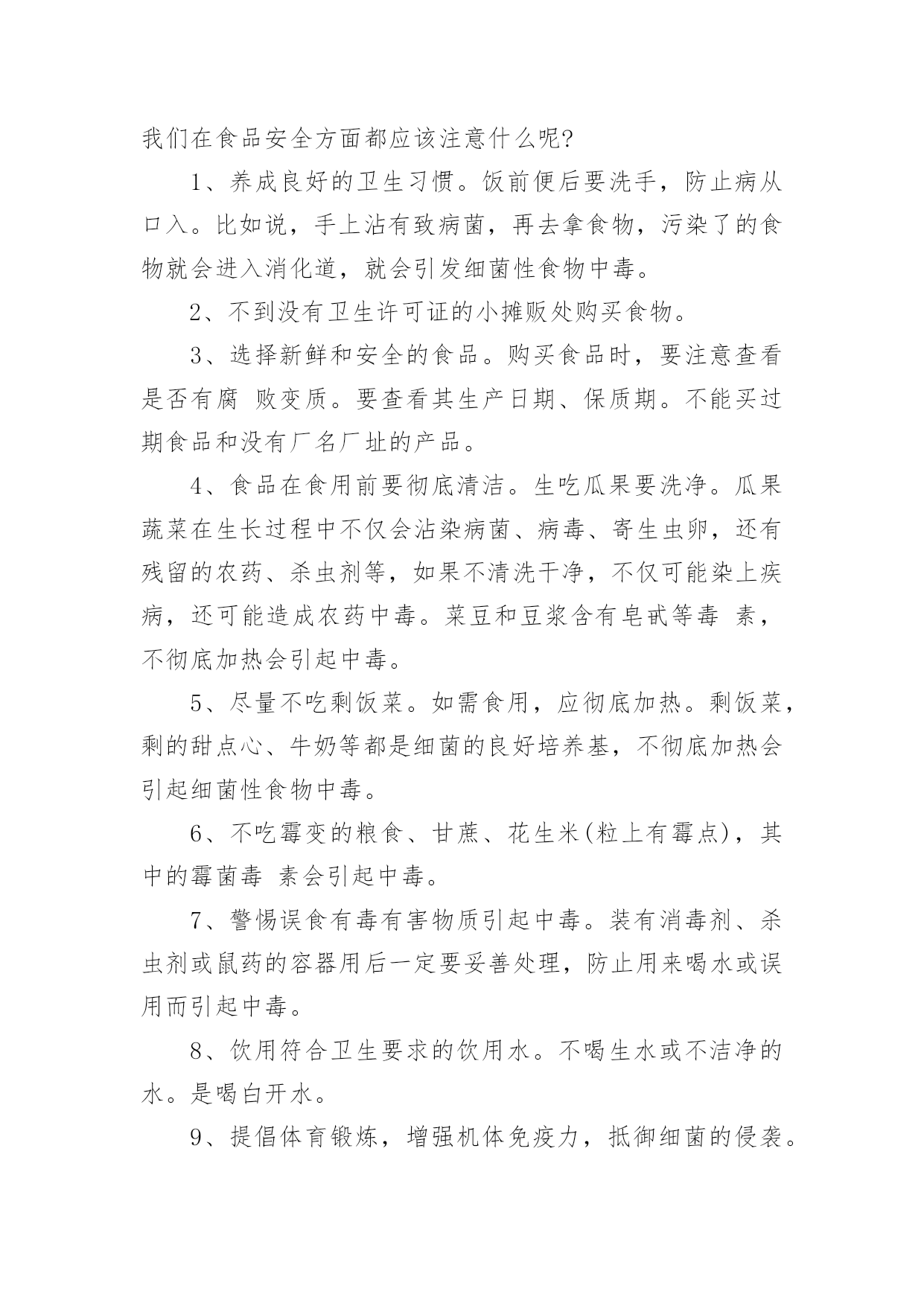 我们在食品安全方面都应该注意什么呢?

1、养成良好的卫生习惯。饭前便后要洗手，防止病从口入。比如说，手上沾有致病菌，再去拿食物，污染了的食物就会进入消化道，就会引发细菌性食物中毒。

2、不到没有卫生许可证的小摊贩处购买食物。

3、选择新鲜和安全的食品。购买食品时，要注意查看是否有腐 败变质。要查看其生产日期、保质期。不能买过期食品和没有厂名厂址的产品。

4、食品在食用前要彻底清洁。生吃瓜果要洗净。瓜果蔬菜在生长过程中不仅会沾染病菌、病毒、寄生虫卵，还有残留的农药、杀虫剂等，如果不清洗干净，不仅可能染上疾病，还可能造成农药中毒。菜豆和豆浆含有皂甙等毒 素，不彻底加热会引起中毒。

5、尽量不吃剩饭菜。如需食用，应彻底加热。剩饭菜，剩的甜点心、牛奶等都是细菌的良好培养基，不彻底加热会引起细菌性食物中毒。

6、不吃霉变的粮食、甘蔗、花生米(粒上有霉点)，其中的霉菌毒 素会引起中毒。

7、警惕误食有毒有害物质引起中毒。装有消毒剂、杀虫剂或鼠药的容器用后一定要妥善处理，防止用来喝水或误用而引起中毒。

8、饮用符合卫生要求的饮用水。不喝生水或不洁净的水。是喝白开水。

9、提倡体育锻炼，增强机体免疫力，抵御细菌的侵袭。